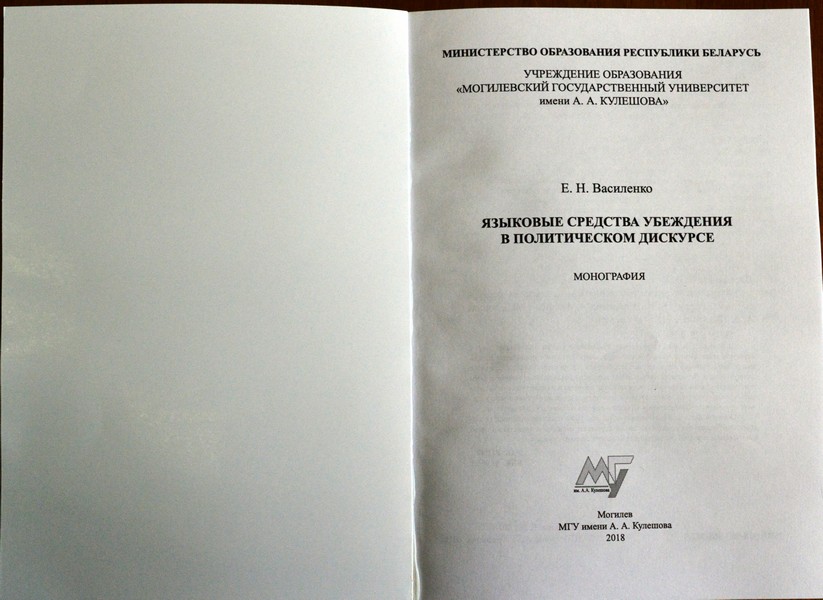 МИНИСТЕРСТВО ОБРАЗОВАНИЯ РЕСПУБЛИКИ БЕЛАРУСЬ

УЧРЕЖДЕНИЕ ОБРАЗОВАНИЯ
«МОГИЛЕВСКИЙ ГОСУДАРСТВЕННЫЙ УНИВЕРСИТЕТ
имени А. А. КУЛЕШОВА»

Е. Н. Василенко

ЯЗЫКОВЫЕ СРЕДСТВА УБЕЖДЕНИЯ
В ПОЛИТИЧЕСКОМ ДИСКУРСЕ

МОНОГРАФИЯ

МГУ
им. А. А. Кулешова

Могилев
МГУ имени А. А. Кулешова
2018